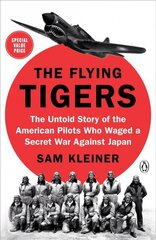 SPECIAL VALUE PRICE

THE FLYING TIGERS

The Untold Story of the American Pilots Who Waged a Secret War Against Japan

SAM KLEINER